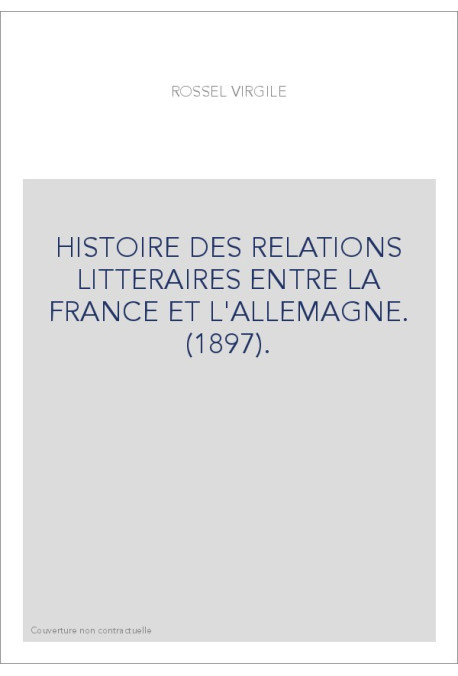 ROSSEL VIRGILE

HISTOIRE DES RELATIONS LITTERAIRES ENTRE LA FRANCE ET L'ALLEMAGNE. (1897).

Couverture non contractuelle